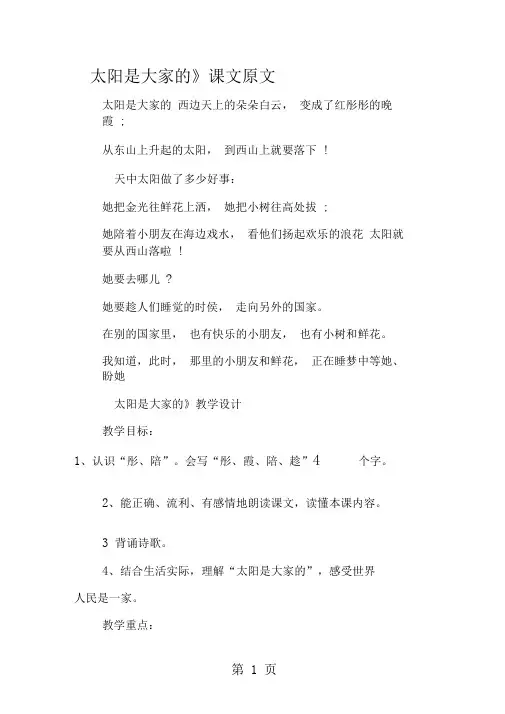 太阳是大家的》课文原文

太阳是大家的 西边天上的朵朵白云， 变成了红彤彤的晚霞 ;

从东山上升起的太阳， 到西山上就要落下 !

天中太阳做了多少好事:

她把金光往鲜花上洒， 她把小树往高处拔 ;

她陪着小朋友在海边戏水， 看他们扬起欢乐的浪花 太阳就要从西山落啦 !

她要去哪儿 ?

她要趁人们睡觉的时候， 走向另外的国家。

在别的国家里， 也有快乐的小朋友， 也有小树和鲜花。

我知道，此时， 那里的小朋友和鲜花， 正在睡梦中等她、盼她

太阳是大家的》教学设计

教学目标：

1、认识“彤、陪”。会写“彤、霞、陪、趁”4 个字。

2、能正确、流利、有感情地朗读课文，读懂本课内容。

3 背诵诗歌。

4、结合生活实际，理解“太阳是大家的”，感受世界人民是一家。

教学重点：

第 1 页